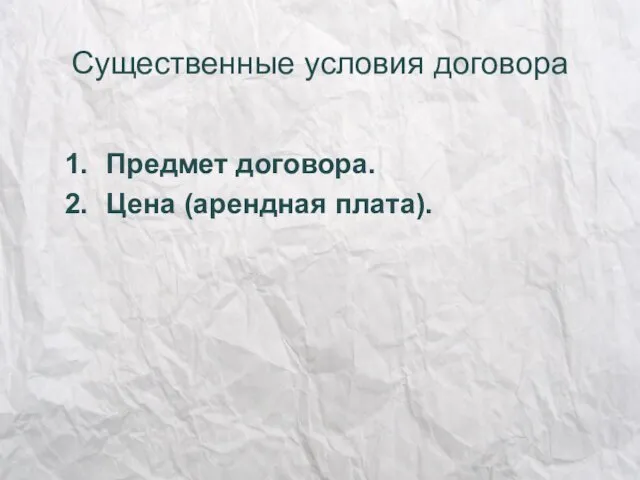 Существенные условия договора

1. Предмет договора.
2. Цена (арендная плата).